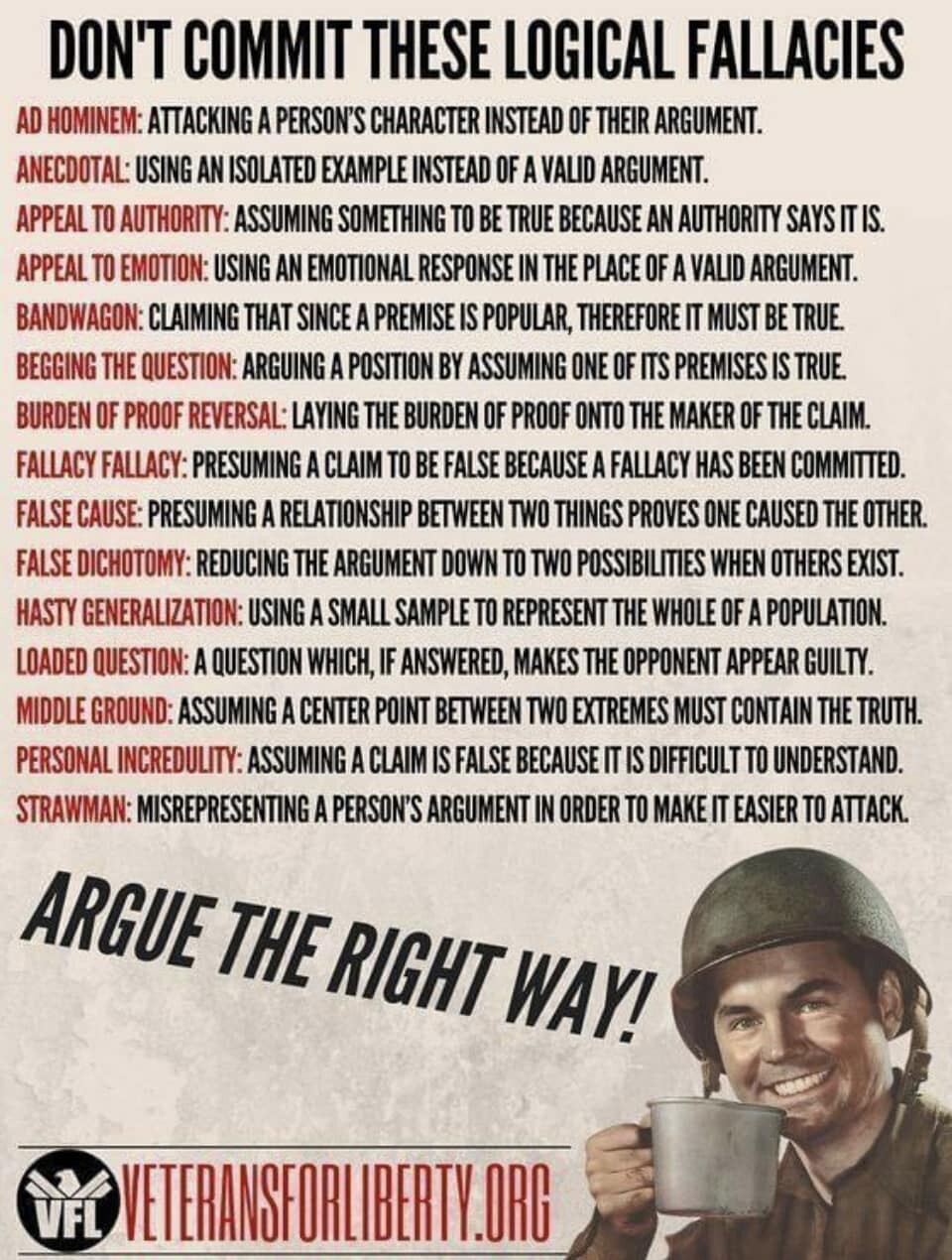 DON'T COMMIT THESE LOGICAL FALLACIES

AD HOMINEM: ATTACKING A PERSON'S CHARACTER INSTEAD OF THEIR ARGUMENT.

ANECDOTAL: USING AN ISOLATED EXAMPLE INSTEAD OF A VALID ARGUMENT.

APPEAL TO AUTHORITY: ASSUMING SOMETHING TO BE TRUE BECAUSE AN AUTHORITY SAYS IT IS.

APPEAL TO EMOTION: USING AN EMOTIONAL RESPONSE IN THE PLACE OF A VALID ARGUMENT.

BANDWAGON: CLAIMING THAT SINCE A PREMISE IS POPULAR, THEREFORE IT MUST BE TRUE.

BEGGING THE QUESTION: ARGUING A POSITION BY ASSUMING ONE OF ITS PREMISES IS TRUE.

BURDEN OF PROOF REVERSAL: LAYING THE BURDEN OF PROOF ONTO THE MAKER OF THE CLAIM.

FALLACY FALLACY: PRESUMING A CLAIM TO BE FALSE BECAUSE A FALLACY HAS BEEN COMMITTED.

FALSE CAUSE: PRESUMING A RELATIONSHIP BETWEEN TWO THINGS PROVES ONE CAUSED THE OTHER.

FALSE DICHOTOMY: REDUCING THE ARGUMENT DOWN TO TWO POSSIBILITIES WHEN OTHERS EXIST.

HASTY GENERALIZATION: USING A SMALL SAMPLE TO REPRESENT THE WHOLE OF A POPULATION.

LOADED QUESTION: A QUESTION WHICH, IF ANSWERED, MAKES THE OPPONENT APPEAR GUILTY.

MIDDLE GROUND: ASSUMING A CENTER POINT BETWEEN TWO EXTREMES MUST CONTAIN THE TRUTH.

PERSONAL INCREDULITY: ASSUMING A CLAIM IS FALSE BECAUSE IT IS DIFFICULT TO UNDERSTAND.

STRAWMAN: MISREPRESENTING A PERSON'S ARGUMENT IN ORDER TO MAKE IT EASIER TO ATTACK.

ARGUE THE RIGHT WAY!

VFL VETERANSFORLIBERTY.ORG